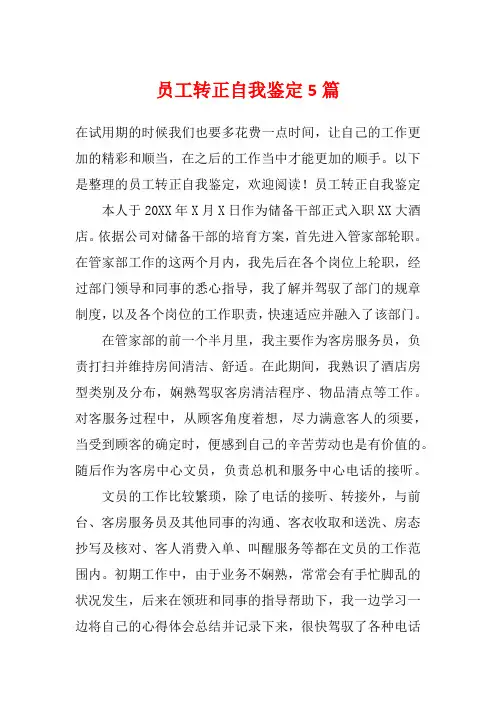 员工转正自我鉴定5篇

在试用期的时候我们也要多花费一点时间，让自己的工作更加的精彩和顺当，在之后的工作当中才能更加的顺手。以下是整理的员工转正自我鉴定，欢迎阅读！员工转正自我鉴定

本人于20XX年X月X日作为储备干部正式入职XX大酒店。依据公司对储备干部的培育方案，首先进入管家部轮职。在管家部工作的这两个月内，我先后在各个岗位上轮职，经过部门领导和同事的悉心指导，我了解并驾驭了部门的规章制度，以及各个岗位的工作职责，快速适应并融入了该部门。

在管家部的前一个半月里，我主要作为客房服务员，负责打扫并维持房间清洁、舒适。在此期间，我熟识了酒店房型类别及分布，娴熟驾驭客房清洁程序、物品清点等工作。对客服务过程中，从顾客角度着想，尽力满意客人的须要，当受到顾客的确定时，便感到自己的辛苦劳动也是有价值的。随后作为客房中心文员，负责总机和服务中心电话的接听。

文员的工作比较繁琐，除了电话的接听、转接外，与前台、客房服务员及其他同事的沟通、客衣收取和送洗、房态抄写及核对、客人消费入单、叫醒服务等都在文员的工作范围内。初期工作中，由于业务不娴熟，常常会有手忙脚乱的状况发生，后来在领班和同事的指导帮助下，我一边学习一边将自己的心得体会总结并记录下来，很快驾驭了各种电话